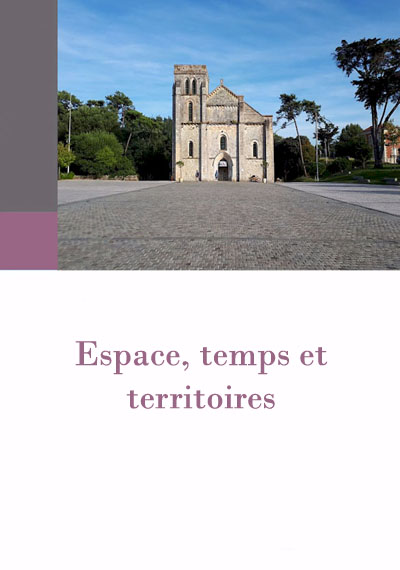 Espace, temps et territoires